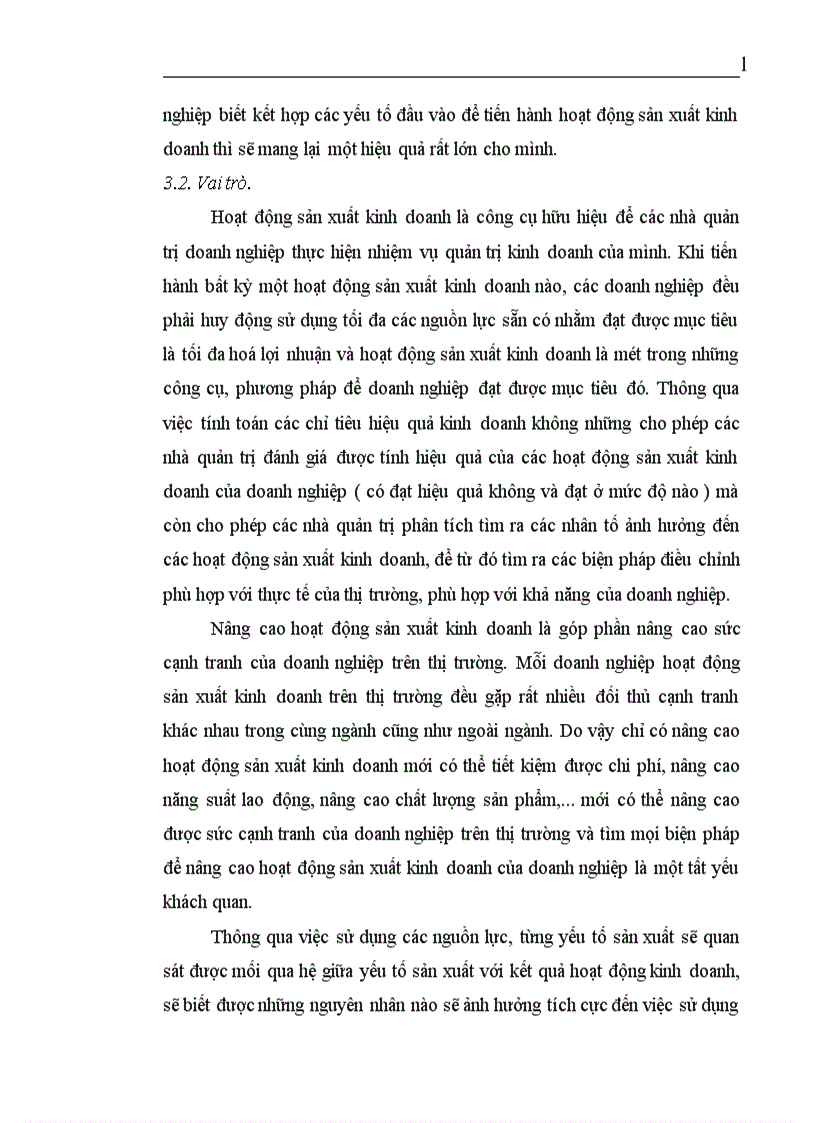 1

nghiệp biết kết hợp các yếu tố đầu vào để tiến hành hoạt động sản xuất kinh doanh thì sẽ mang lại một hiệu quả rất lớn cho mình.

3.2. Vai trò.

Hoạt động sản xuất kinh doanh là công cụ hữu hiệu để các nhà quản trị doanh nghiệp thực hiện nhiệm vụ quản trị kinh doanh của mình. Khi tiến hành bất kỳ một hoạt động sản xuất kinh doanh nào, các doanh nghiệp đều phải huy động sử dụng tối đa các nguồn lực sẵn có nhằm đạt được mục tiêu là tối đa hoá lợi nhuận và hoạt động sản xuất kinh doanh là mét trong những công cụ, phương pháp để doanh nghiệp đạt được mục tiêu đó. Thông qua việc tính toán các chỉ tiêu hiệu quả kinh doanh không những cho phép các nhà quản trị đánh giá được tính hiệu quả của các hoạt động sản xuất kinh doanh của doanh nghiệp ( có đạt hiệu quả không và đạt ở mức độ nào ) mà còn cho phép các nhà quản trị phân tích tìm ra các nhân tố ảnh hưởng đến các hoạt động sản xuất kinh doanh, để từ đó tìm ra các biện pháp điều chỉnh phù hợp với thực tế của thị trường, phù hợp với khả năng của doanh nghiệp.

Nâng cao hoạt động sản xuất kinh doanh là góp phần nâng cao sức cạnh tranh của doanh nghiệp trên thị trường. Mỗi doanh nghiệp hoạt động sản xuất kinh doanh trên thị trường đều gặp rất nhiều đối thủ cạnh tranh khác nhau trong cùng ngành cũng như ngoài ngành. Do vậy chỉ có nâng cao hoạt động sản xuất kinh doanh mới có thể tiết kiệm được chi phí, nâng cao năng suất lao động, nâng cao chất lượng sản phẩm,... mới có thể nâng cao được sức cạnh tranh của doanh nghiệp trên thị trường và tìm mọi biện pháp để nâng cao hoạt động sản xuất kinh doanh của doanh nghiệp là một tất yếu khách quan.

Thông qua việc sử dụng các nguồn lực, từng yếu tố sản xuất sẽ quan sát được mối qua hệ giữa yếu tố sản xuất với kết quả hoạt động kinh doanh, sẽ biết được những nguyên nhân nào sẽ ảnh hưởng tích cực đến việc sử dụng